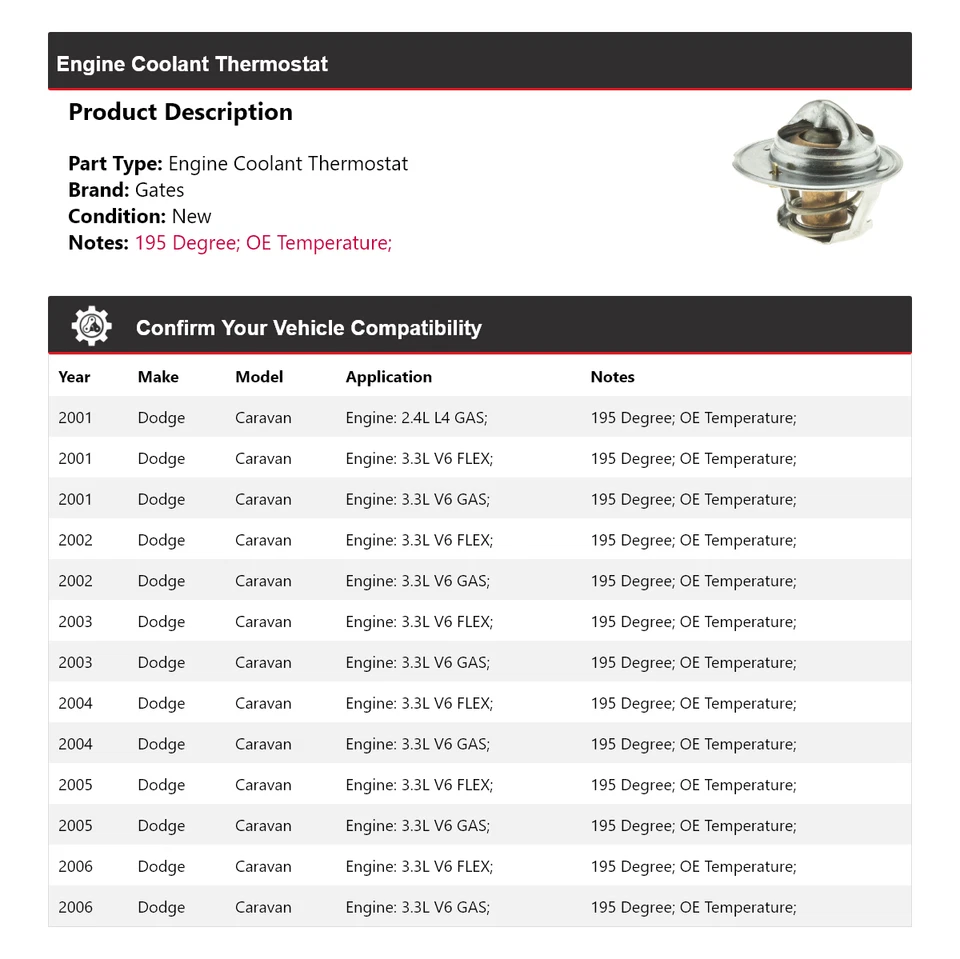 Engine Coolant Thermostat

Product Description

Part Type: Engine Coolant Thermostat
Brand: Gates
Condition: New
Notes: 195 Degree; OE Temperature;

Confirm Your Vehicle Compatibility

| Year | Make | Model | Application | Notes |
|---|---|---|---|---|
| 2001 | Dodge | Caravan | Engine: 2.4L L4 GAS; | 195 Degree; OE Temperature; |
| 2001 | Dodge | Caravan | Engine: 3.3L V6 FLEX; | 195 Degree; OE Temperature; |
| 2001 | Dodge | Caravan | Engine: 3.3L V6 GAS; | 195 Degree; OE Temperature; |
| 2002 | Dodge | Caravan | Engine: 3.3L V6 FLEX; | 195 Degree; OE Temperature; |
| 2002 | Dodge | Caravan | Engine: 3.3L V6 GAS; | 195 Degree; OE Temperature; |
| 2003 | Dodge | Caravan | Engine: 3.3L V6 FLEX; | 195 Degree; OE Temperature; |
| 2003 | Dodge | Caravan | Engine: 3.3L V6 GAS; | 195 Degree; OE Temperature; |
| 2004 | Dodge | Caravan | Engine: 3.3L V6 FLEX; | 195 Degree; OE Temperature; |
| 2004 | Dodge | Caravan | Engine: 3.3L V6 GAS; | 195 Degree; OE Temperature; |
| 2005 | Dodge | Caravan | Engine: 3.3L V6 FLEX; | 195 Degree; OE Temperature; |
| 2005 | Dodge | Caravan | Engine: 3.3L V6 GAS; | 195 Degree; OE Temperature; |
| 2006 | Dodge | Caravan | Engine: 3.3L V6 FLEX; | 195 Degree; OE Temperature; |
| 2006 | Dodge | Caravan | Engine: 3.3L V6 GAS; | 195 Degree; OE Temperature; |